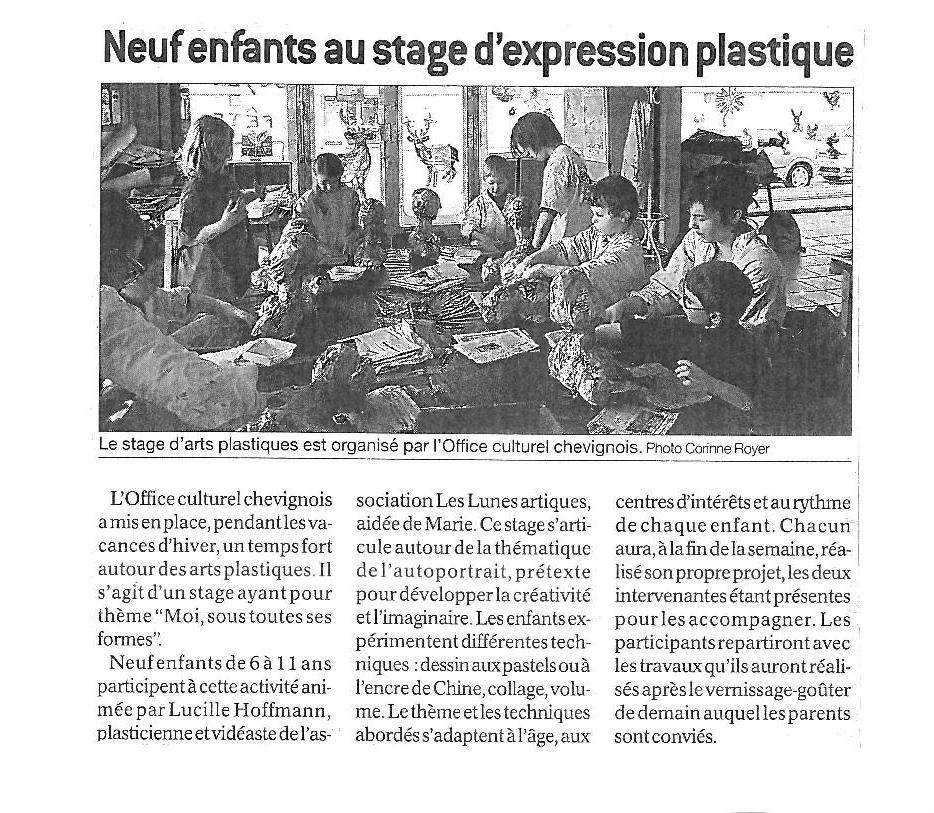 Neuf enfants au stage d'expression plastique

Le stage d'arts plastiques est organisé par l'Office culturel chevignois. Photo Corinne Royer

L'Office culturel chevignois a mis en place, pendant les vacances d'hiver, un temps fort autour des arts plastiques. Il s'agit d'un stage ayant pour thème "Moi, sous toutes ses formes".

Neuf enfants de 6 à 11 ans participent à cette activité animée par Lucille Hoffmann, plasticienne et vidéaste de l'association Les Lunes artiques, aidée de Marie. Ce stage s'articule autour de la thématique de l'autoportrait, prétexte pour développer la créativité et l'imaginaire. Les enfants expérimentent différentes techniques : dessin aux pastels ou à l'encre de Chine, collage, volume. Le thème et les techniques abordés s'adaptent à l'âge, aux centres d'intérêts et au rythme de chaque enfant. Chacun aura, à la fin de la semaine, réalisé son propre projet, les deux intervenantes étant présentes pour les accompagner. Les participants repartiront avec les travaux qu'ils auront réalisés après le vernissage-goûter de demain auquel les parents sont conviés.